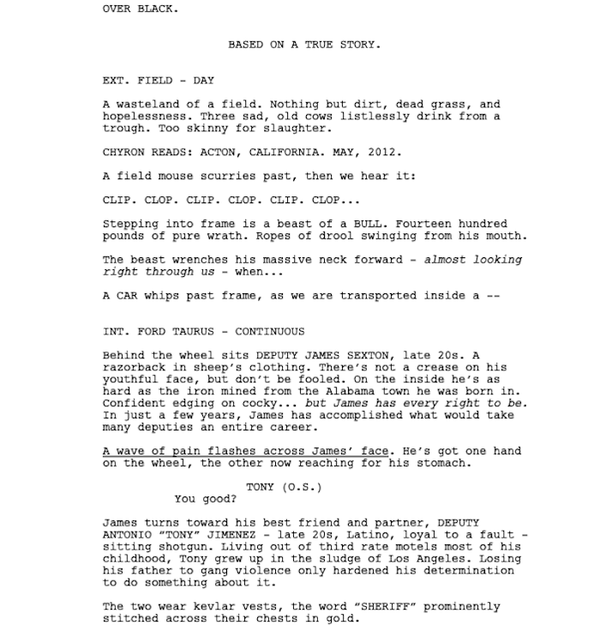 OVER BLACK.

BASED ON A TRUE STORY.

EXT. FIELD - DAY

A wasteland of a field. Nothing but dirt, dead grass, and hopelessness. Three sad, old cows listlessly drink from a trough. Too skinny for slaughter.

CHYRON READS: ACTON, CALIFORNIA. MAY, 2012.

A field mouse scurries past, then we hear it:

CLIP. CLOP. CLIP. CLOP. CLIP. CLOP...

Stepping into frame is a beast of a BULL. Fourteen hundred pounds of pure wrath. Ropes of drool swinging from his mouth.

The beast wrenches his massive neck forward - almost looking right through us - when...

A CAR whips past frame, as we are transported inside a --

INT. FORD TAURUS - CONTINUOUS

Behind the wheel sits DEPUTY JAMES SEXTON, late 20s. A razorback in sheep's clothing. There's not a crease on his youthful face, but don't be fooled. On the inside he's as hard as the iron mined from the Alabama town he was born in. Confident edging on cocky... but James has every right to be. In just a few years, James has accomplished what would take many deputies an entire career.

A wave of pain flashes across James' face. He's got one hand on the wheel, the other now reaching for his stomach.

TONY (O.S.)
You good?

James turns toward his best friend and partner, DEPUTY ANTONIO "TONY" JIMENEZ - late 20s, Latino, loyal to a fault - sitting shotgun. Living out of third rate motels most of his childhood, Tony grew up in the sludge of Los Angeles. Losing his father to gang violence only hardened his determination to do something about it.

The two wear kevlar vests, the word "SHERIFF" prominently stitched across their chests in gold.